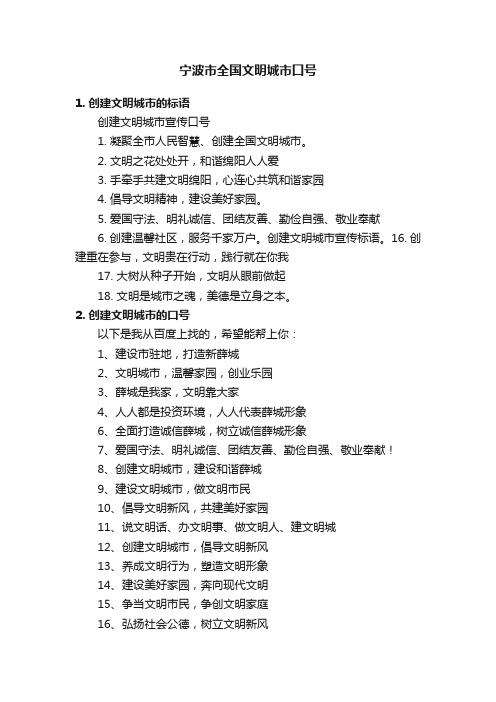 宁波市全国文明城市口号

1. 创建文明城市的标语

创建文明城市宣传口号

1. 凝聚全市人民智慧、创建全国文明城市。

2. 文明之花处处开，和谐绵阳人人爱

3. 手牵手共建文明绵阳，心连心共筑和谐家园

4. 倡导文明精神，建设美好家园。

5. 爱国守法、明礼诚信、团结友善、勤俭自强、敬业奉献

6. 创建温馨社区，服务千家万户。创建文明城市宣传标语。16. 创建重在参与，文明贵在行动，践行就在你我

17. 大树从种子开始，文明从眼前做起

18. 文明是城市之魂，美德是立身之本。

2. 创建文明城市的口号

以下是我从百度上找的，希望能帮上你：

1、建设市驻地，打造新薛城

2、文明城市，温馨家园，创业乐园

3、薛城是我家，文明靠大家

4、人人都是投资环境，人人代表薛城形象

6、全面打造诚信薛城，树立诚信薛城形象

7、爱国守法、明礼诚信、团结友善、勤俭自强、敬业奉献！

8、创建文明城市，建设和谐薛城

9、建设文明城市，做文明市民

10、倡导文明新风，共建美好家园

11、说文明话、办文明事、做文明人、建文明城

12、创建文明城市，倡导文明新风

13、养成文明行为，塑造文明形象

14、建设美好家园，奔向现代文明

15、争当文明市民，争创文明家庭

16、弘扬社会公德，树立文明新风